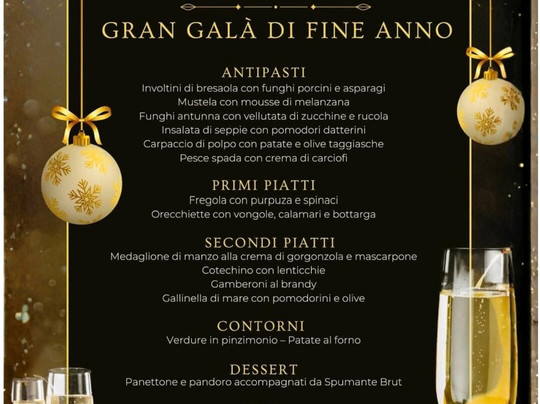 GRAN GALÀ DI FINE ANNO

ANTIPASTI
Involtini di bresaola con funghi porcini e asparagi
Mustela con mousse di melanzana
Funghi antunna con vellutata di zucchine e rucola
Insalata di seppie con pomodori datterini
Carpaccio di polpo con patate e olive taggiasche
Pesce spada con crema di carciofi

PRIMI PIATTI
Fregola con purpuza e spinaci
Orecchiette con vongole, calamari e bottarga

SECONDI PIATTI
Medaglione di manzo alla crema di gorgonzola e mascarpone
Cotechino con lenticchie
Gamberoni al brandy
Gallinella di mare con pomodorini e olive

CONTORNI
Verdure in pinzimonio – Patate al forno

DESSERT
Panettone e pandoro accompagnati da Spumante Brut